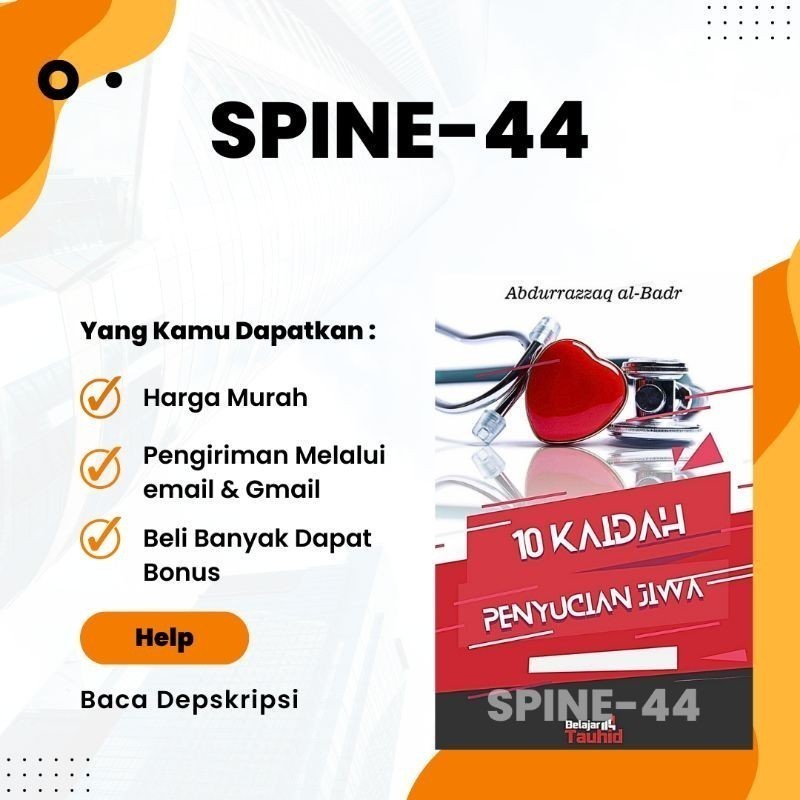 SPINE-44

Yang Kamu Dapatkan :

Harga Murah

Pengiriman Melalui email & Gmail

Beli Banyak Dapat Bonus

Help

Baca Depskripsi

Abdurrazzaq al-Badr

10 KAIDAH

PENYUCIAN JIWA

SPINE-44

Belajar Tauhid